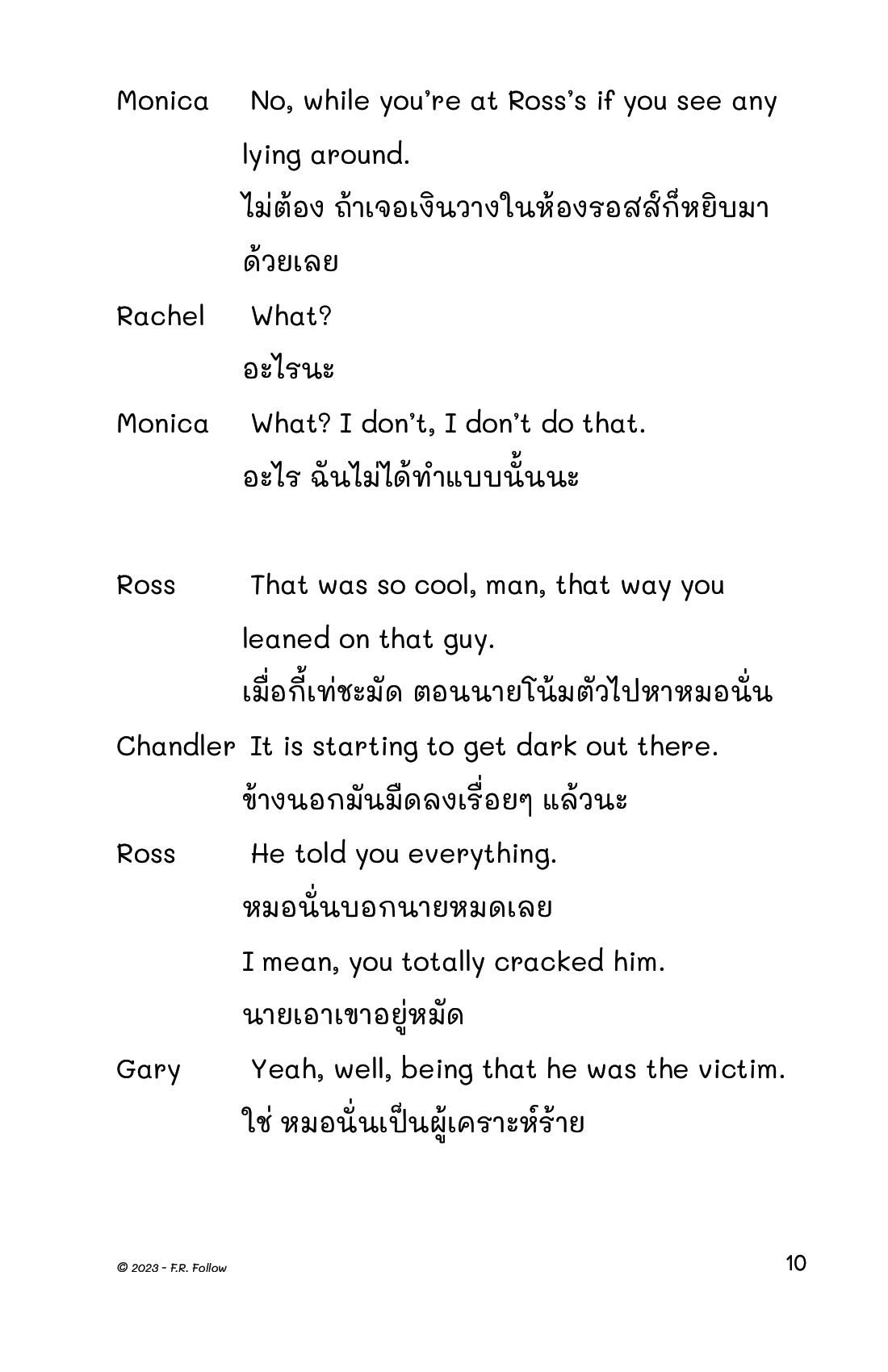 Monica No, while you're at Ross's if you see any lying around.
ไม่ต้อง ถ้าเจอเงินวางในห้องรอสส์ก็หยิบมาด้วยเลย

Rachel What?
อะไรนะ

Monica What? I don't, I don't do that.
อะไร ฉันไม่ได้ทำแบบนั้นนะ

Ross That was so cool, man, that way you leaned on that guy.
เมื่อกี้เท่ชะมัด ตอนนายโน้มตัวไปหาหมอนั่น

Chandler It is starting to get dark out there.
ข้างนอกมันมืดลงเรื่อยๆ แล้วนะ

Ross He told you everything.
หมอนั่นบอกนายหมดเลย
I mean, you totally cracked him.
นายเอาเขาอยู่หมัด

Gary Yeah, well, being that he was the victim.
ใช่ หมอนั่นเป็นผู้เคราะห์ร้าย

© 2023 - F.R. Follow

10